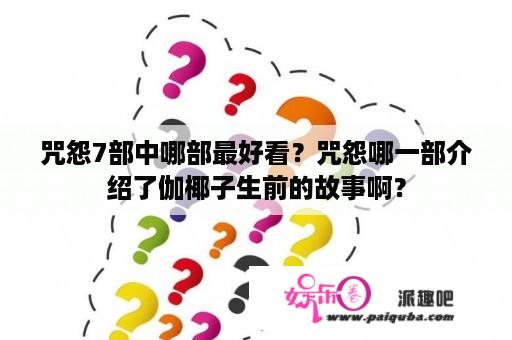 咒怨7部中哪部最好看？咒怨哪一部介绍了伽椰子生前的故事啊？

娱乐圈 派趣吧
www.paiquba.com